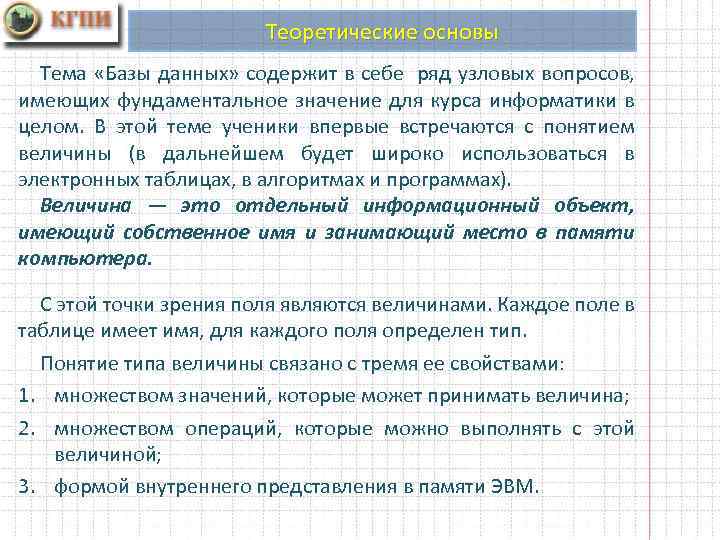 КГПИ

Теоретические основы

Тема «Базы данных» содержит в себе ряд узловых вопросов, имеющих фундаментальное значение для курса информатики в целом. В этой теме ученики впервые встречаются с понятием величины (в дальнейшем будет широко использоваться в электронных таблицах, в алгоритмах и программах).

Величина — это отдельный информационный объект, имеющий собственное имя и занимающий место в памяти компьютера.

С этой точки зрения поля являются величинами. Каждое поле в таблице имеет имя, для каждого поля определен тип.

Понятие типа величины связано с тремя ее свойствами:

1. множеством значений, которые может принимать величина;
2. множеством операций, которые можно выполнять с этой величиной;
3. формой внутреннего представления в памяти ЭВМ.